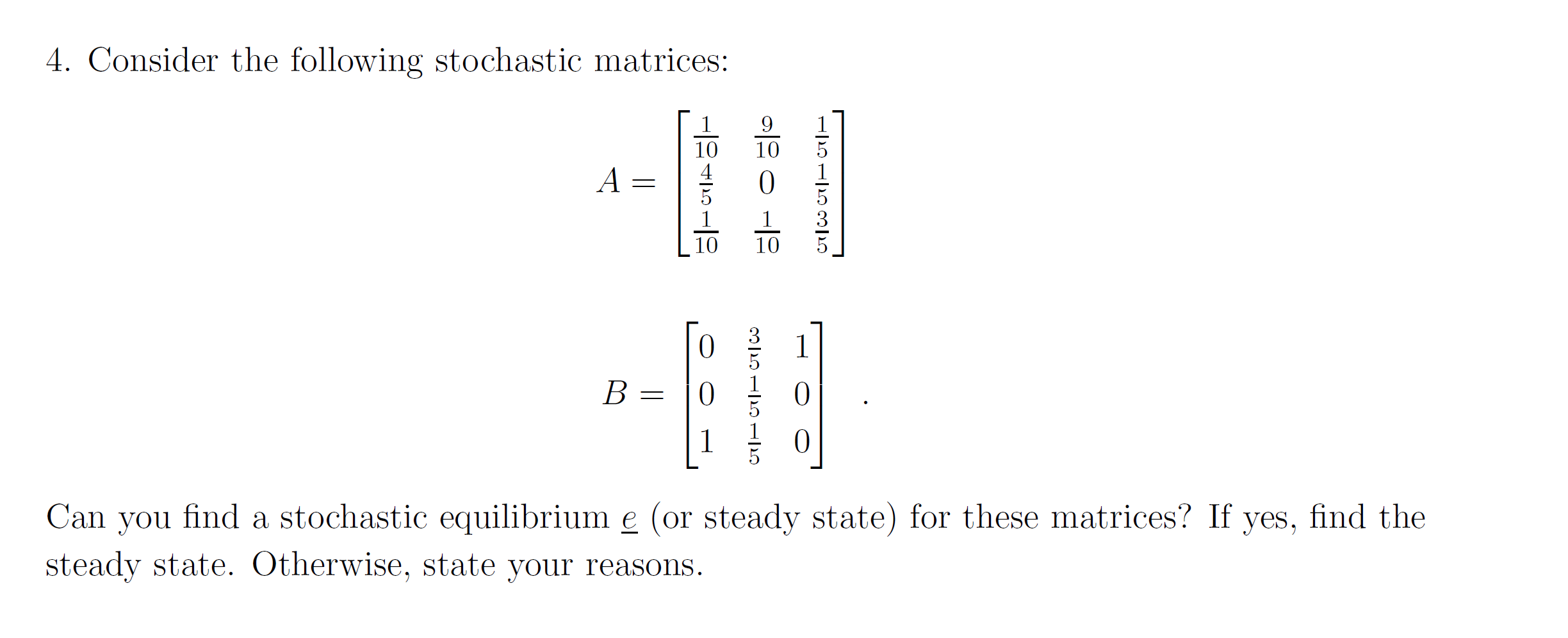 4. Consider the following stochastic matrices:

$$A = \begin{bmatrix} \frac{1}{10} & \frac{9}{10} & \frac{1}{5} \\ \frac{4}{5} & 0 & \frac{1}{5} \\ \frac{1}{10} & \frac{1}{10} & \frac{3}{5} \end{bmatrix}$$

$$B = \begin{bmatrix} 0 & \frac{3}{5} & 1 \\ 0 & \frac{1}{5} & 0 \\ 1 & \frac{1}{5} & 0 \end{bmatrix} .$$

Can you find a stochastic equilibrium $\underline{e}$ (or steady state) for these matrices? If yes, find the steady state. Otherwise, state your reasons.